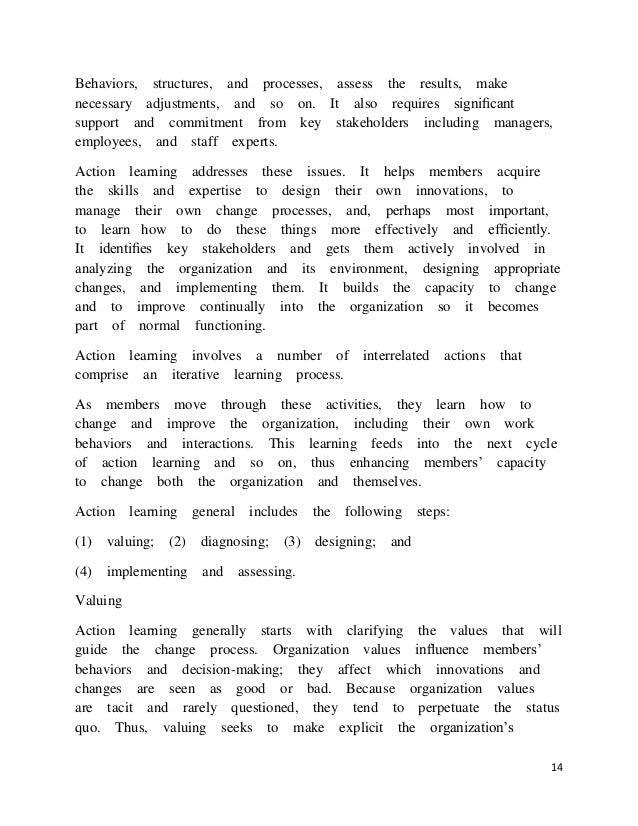 Behaviors, structures, and processes, assess the results, make necessary adjustments, and so on. It also requires significant support and commitment from key stakeholders including managers, employees, and staff experts.

Action learning addresses these issues. It helps members acquire the skills and expertise to design their own innovations, to manage their own change processes, and, perhaps most important, to learn how to do these things more effectively and efficiently. It identifies key stakeholders and gets them actively involved in analyzing the organization and its environment, designing appropriate changes, and implementing them. It builds the capacity to change and to improve continually into the organization so it becomes part of normal functioning.

Action learning involves a number of interrelated actions that comprise an iterative learning process.

As members move through these activities, they learn how to change and improve the organization, including their own work behaviors and interactions. This learning feeds into the next cycle of action learning and so on, thus enhancing members' capacity to change both the organization and themselves.

Action learning general includes the following steps:

(1) valuing; (2) diagnosing; (3) designing; and

(4) implementing and assessing.

Valuing

Action learning generally starts with clarifying the values that will guide the change process. Organization values influence members' behaviors and decision-making; they affect which innovations and changes are seen as good or bad. Because organization values are tacit and rarely questioned, they tend to perpetuate the status quo. Thus, valuing seeks to make explicit the organization's

14